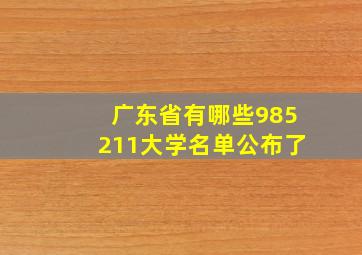 广东省有哪些985
211大学名单公布了